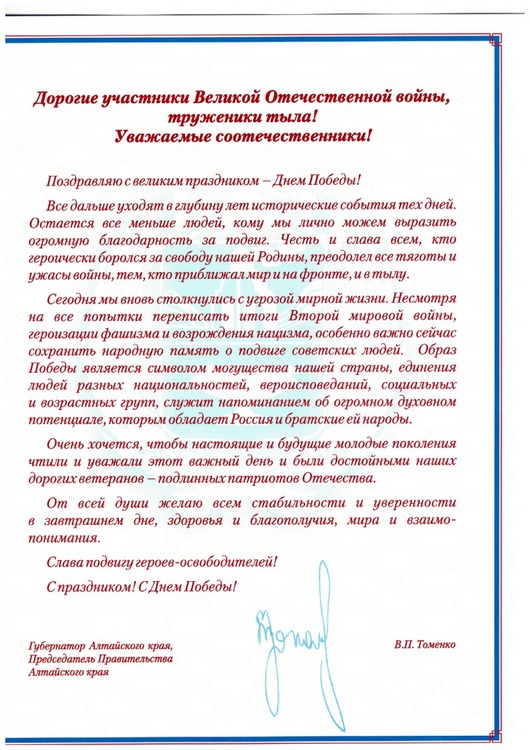 Дорогие участники Великой Отечественной войны, труженики тыла!
Уважаемые соотечественники!

Поздравляю с великим праздником – Днем Победы!

Все дальше уходят в глубину лет исторические события тех дней. Остается все меньше людей, кому мы лично можем выразить огромную благодарность за подвиг. Честь и слава всем, кто героически боролся за свободу нашей Родины, преодолел все тяготы и ужасы войны, тем, кто приближал мир и на фронте, и в тылу.

Сегодня мы вновь столкнулись с угрозой мирной жизни. Несмотря на все попытки переписать итоги Второй мировой войны, героизации фашизма и возрождения нацизма, особенно важно сейчас сохранить народную память о подвиге советских людей. Образ Победы является символом могущества нашей страны, единения людей разных национальностей, вероисповеданий, социальных и возрастных групп, служит напоминанием об огромном духовном потенциале, которым обладает Россия и братские ей народы.

Очень хочется, чтобы настоящие и будущие молодые поколения чтили и уважали этот важный день и были достойными наших дорогих ветеранов – подлинных патриотов Отечества.

От всей души желаю всем стабильности и уверенности в завтрашнем дне, здоровья и благополучия, мира и взаимопонимания.

Слава подвигу героев-освободителей!

С праздником! С Днем Победы!

Губернатор Алтайского края, Председатель Правительства Алтайского края

В.П. Томенко